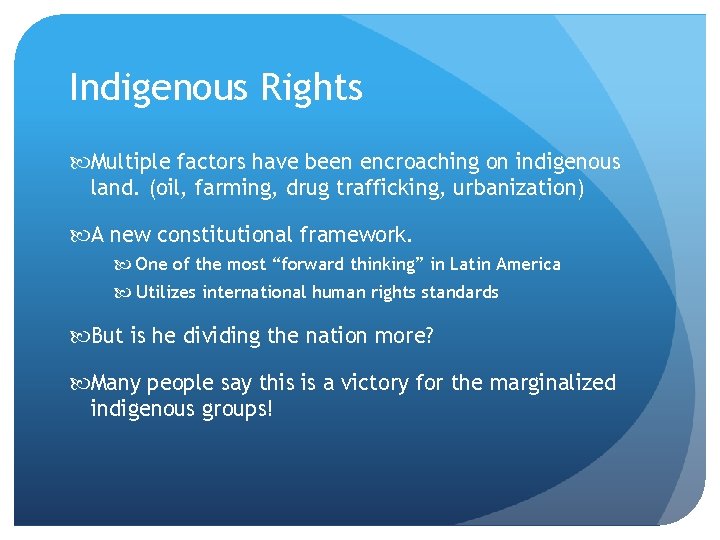 Indigenous Rights

Multiple factors have been encroaching on indigenous land. (oil, farming, drug trafficking, urbanization)

A new constitutional framework.

One of the most “forward thinking” in Latin America

Utilizes international human rights standards

But is he dividing the nation more?

Many people say this is a victory for the marginalized indigenous groups!